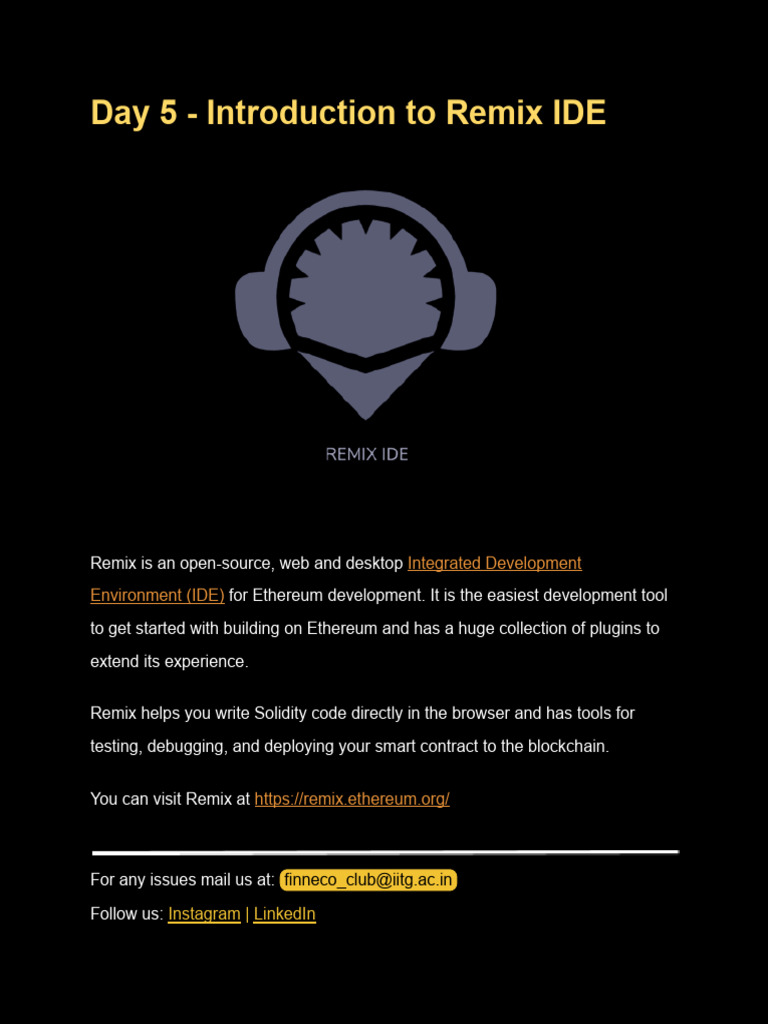 Day 5 - Introduction to Remix IDE

REMIX IDE

Remix is an open-source, web and desktop Integrated Development Environment (IDE) for Ethereum development. It is the easiest development tool to get started with building on Ethereum and has a huge collection of plugins to extend its experience.

Remix helps you write Solidity code directly in the browser and has tools for testing, debugging, and deploying your smart contract to the blockchain.

You can visit Remix at https://remix.ethereum.org/

For any issues mail us at: finneco_club@iitg.ac.in
Follow us: Instagram | LinkedIn